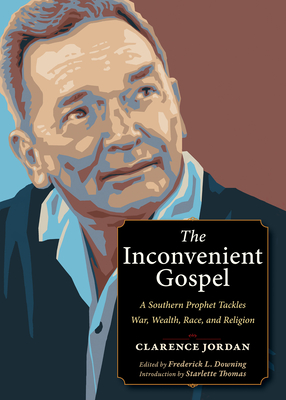 The Inconvenient Gospel

A Southern Prophet Tackles War, Wealth, Race, and Religion

CLARENCE JORDAN

Edited by Frederick L. Downing
Introduction by Starlette Thomas